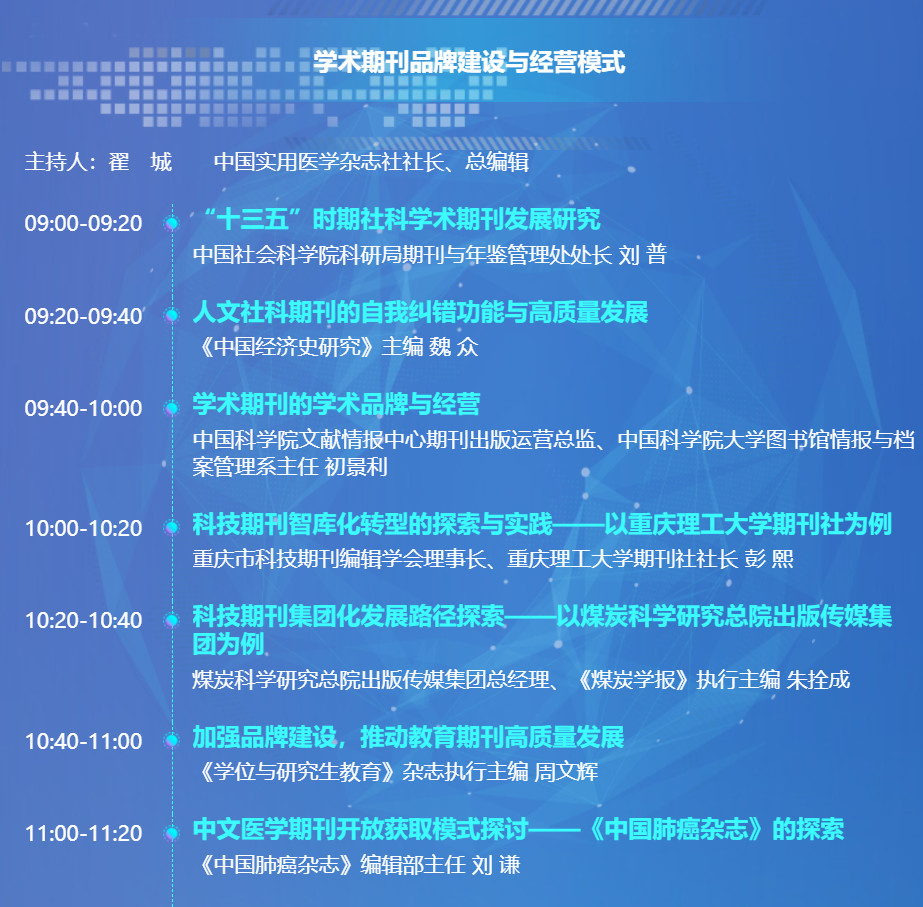 学术期刊品牌建设与经营模式

主持人：翟 城 中国实用医学杂志社社长、总编辑

09:00-09:20
“十三五”时期社科学术期刊发展研究
中国社会科学院科研局期刊与年鉴管理处处长 刘 普

09:20-09:40
人文社科期刊的自我纠错功能与高质量发展
《中国经济史研究》主编 魏 众

09:40-10:00
学术期刊的学术品牌与经营
中国科学院文献情报中心期刊出版运营总监、中国科学院大学图书馆情报与档案管理系主任 初景利

10:00-10:20
科技期刊智库化转型的探索与实践——以重庆理工大学期刊社为例
重庆市科技期刊编辑学会理事长、重庆理工大学期刊社社长 彭 熙

10:20-10:40
科技期刊集团化发展路径探索——以煤炭科学研究总院出版传媒集团为例
煤炭科学研究总院出版传媒集团总经理、《煤炭学报》执行主编 朱拴成

10:40-11:00
加强品牌建设，推动教育期刊高质量发展
《学位与研究生教育》杂志执行主编 周文辉

11:00-11:20
中文医学期刊开放获取模式探讨——《中国肺癌杂志》的探索
《中国肺癌杂志》编辑部主任 刘 谦